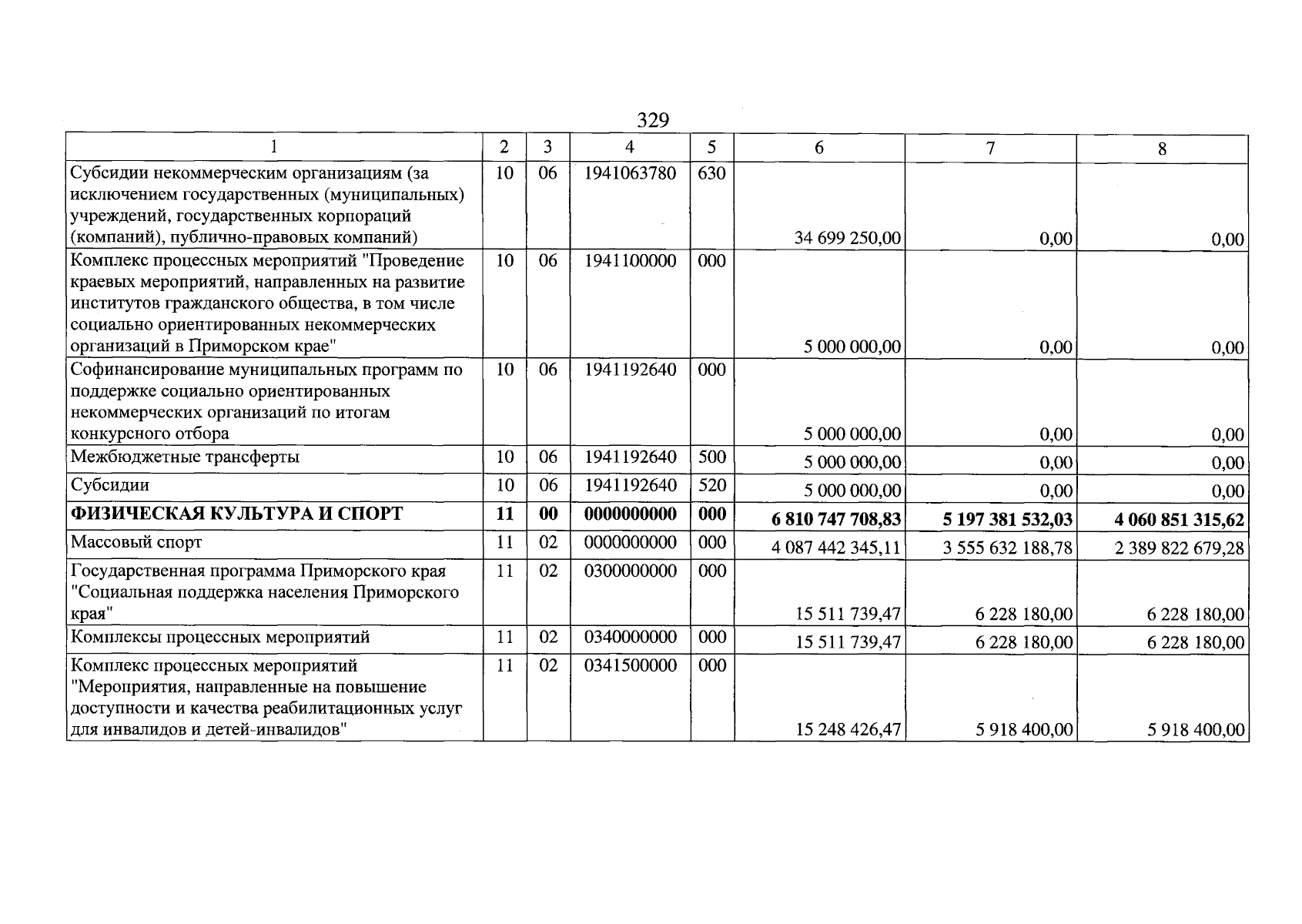 329

| 1 | 2 | 3 | 4 | 5 | 6 | 7 | 8 |
|---|---|---|---|---|---|---|---|
| Субсидии некоммерческим организациям (за исключением государственных (муниципальных) учреждений, государственных корпораций (компаний), публично-правовых компаний) | 10 | 06 | 1941063780 | 630 | 34 699 250,00 | 0,00 | 0,00 |
| Комплекс процессных мероприятий "Проведение краевых мероприятий, направленных на развитие институтов гражданского общества, в том числе социально ориентированных некоммерческих организаций в Приморском крае" | 10 | 06 | 1941100000 | 000 | 5 000 000,00 | 0,00 | 0,00 |
| Софинансирование муниципальных программ по поддержке социально ориентированных некоммерческих организаций по итогам конкурсного отбора | 10 | 06 | 1941192640 | 000 | 5 000 000,00 | 0,00 | 0,00 |
| Межбюджетные трансферты | 10 | 06 | 1941192640 | 500 | 5 000 000,00 | 0,00 | 0,00 |
| Субсидии | 10 | 06 | 1941192640 | 520 | 5 000 000,00 | 0,00 | 0,00 |
| ФИЗИЧЕСКАЯ КУЛЬТУРА И СПОРТ | 11 | 00 | 0000000000 | 000 | 6 810 747 708,83 | 5 197 381 532,03 | 4 060 851 315,62 |
| Массовый спорт | 11 | 02 | 0000000000 | 000 | 4 087 442 345,11 | 3 555 632 188,78 | 2 389 822 679,28 |
| Государственная программа Приморского края "Социальная поддержка населения Приморского края" | 11 | 02 | 0300000000 | 000 | 15 511 739,47 | 6 228 180,00 | 6 228 180,00 |
| Комплексы процессных мероприятий | 11 | 02 | 0340000000 | 000 | 15 511 739,47 | 6 228 180,00 | 6 228 180,00 |
| Комплекс процессных мероприятий "Мероприятия, направленные на повышение доступности и качества реабилитационных услуг для инвалидов и детей-инвалидов" | 11 | 02 | 0341500000 | 000 | 15 248 426,47 | 5 918 400,00 | 5 918 400,00 |